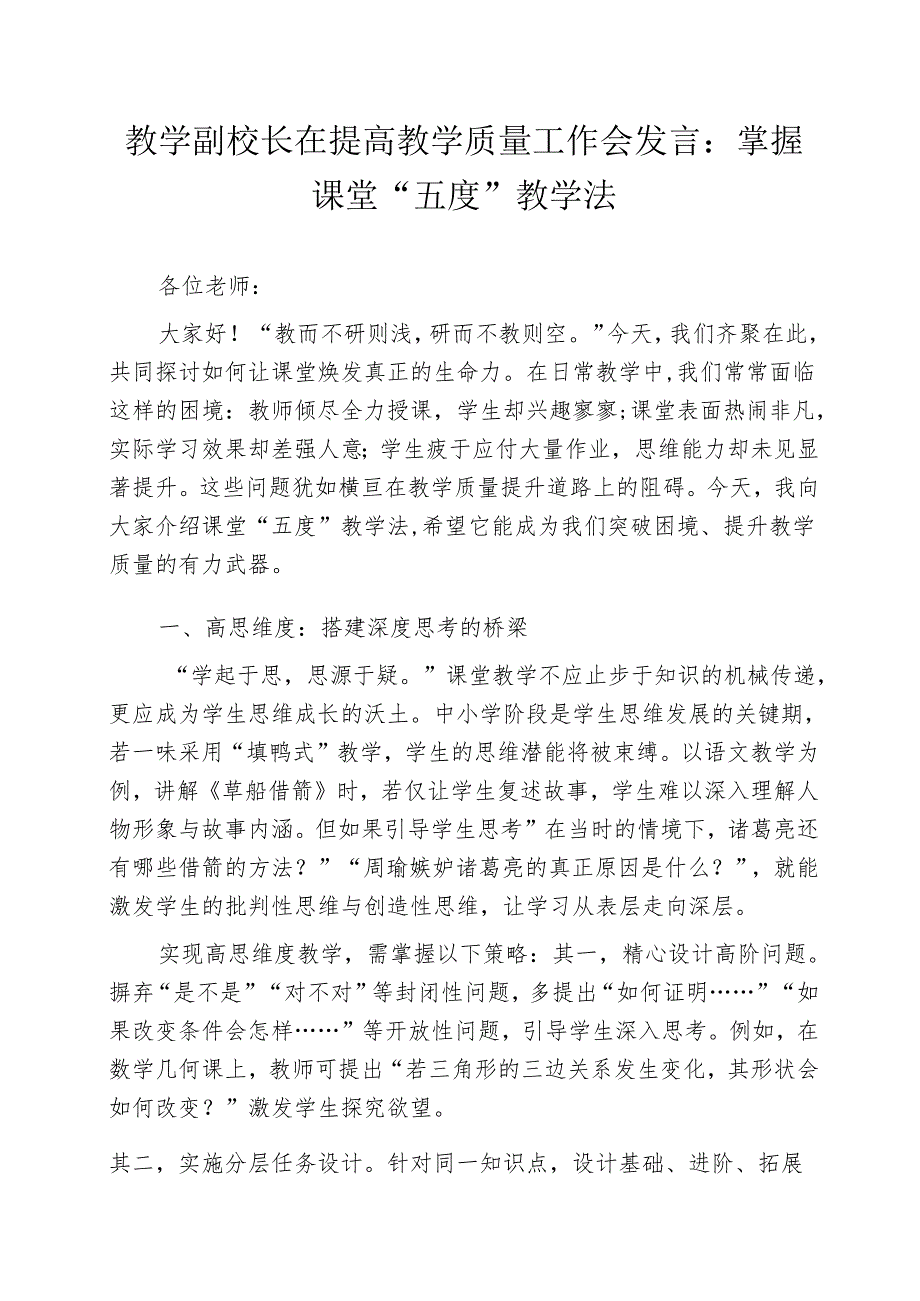 教学副校长在提高教学质量工作会发言：掌握课堂“五度”教学法

各位老师：

大家好！“教而不研则浅，研而不教则空。”今天，我们齐聚在此，共同探讨如何让课堂焕发真正的生命力。在日常教学中，我们常常面临这样的困境：教师倾尽全力授课，学生却兴趣寥寥；课堂表面热闹非凡，实际学习效果却差强人意；学生疲于应付大量作业，思维能力却未见显著提升。这些问题犹如横亘在教学质量提升道路上的阻碍。今天，我向大家介绍课堂“五度”教学法，希望它能成为我们突破困境、提升教学质量的有力武器。

一、高思维度：搭建深度思考的桥梁

“学起于思，思源于疑。”课堂教学不应止步于知识的机械传递，更应成为学生思维成长的沃土。中小学阶段是学生思维发展的关键期，若一味采用“填鸭式”教学，学生的思维潜能将被束缚。以语文教学为例，讲解《草船借箭》时，若仅让学生复述故事，学生难以深入理解人物形象与故事内涵。但如果引导学生思考”在当时的情境下，诸葛亮还有哪些借箭的方法？”“周瑜嫉妒诸葛亮的真正原因是什么？”，就能激发学生的批判性思维与创造性思维，让学习从表层走向深层。

实现高思维度教学，需掌握以下策略：其一，精心设计高阶问题。摒弃“是不是”“对不对”等封闭性问题，多提出“如何证明……”“如果改变条件会怎样……”等开放性问题，引导学生深入思考。例如，在数学几何课上，教师可提出“若三角形的三边关系发生变化，其形状会如何改变？”激发学生探究欲望。

其二，实施分层任务设计。针对同一知识点，设计基础、进阶、拓展